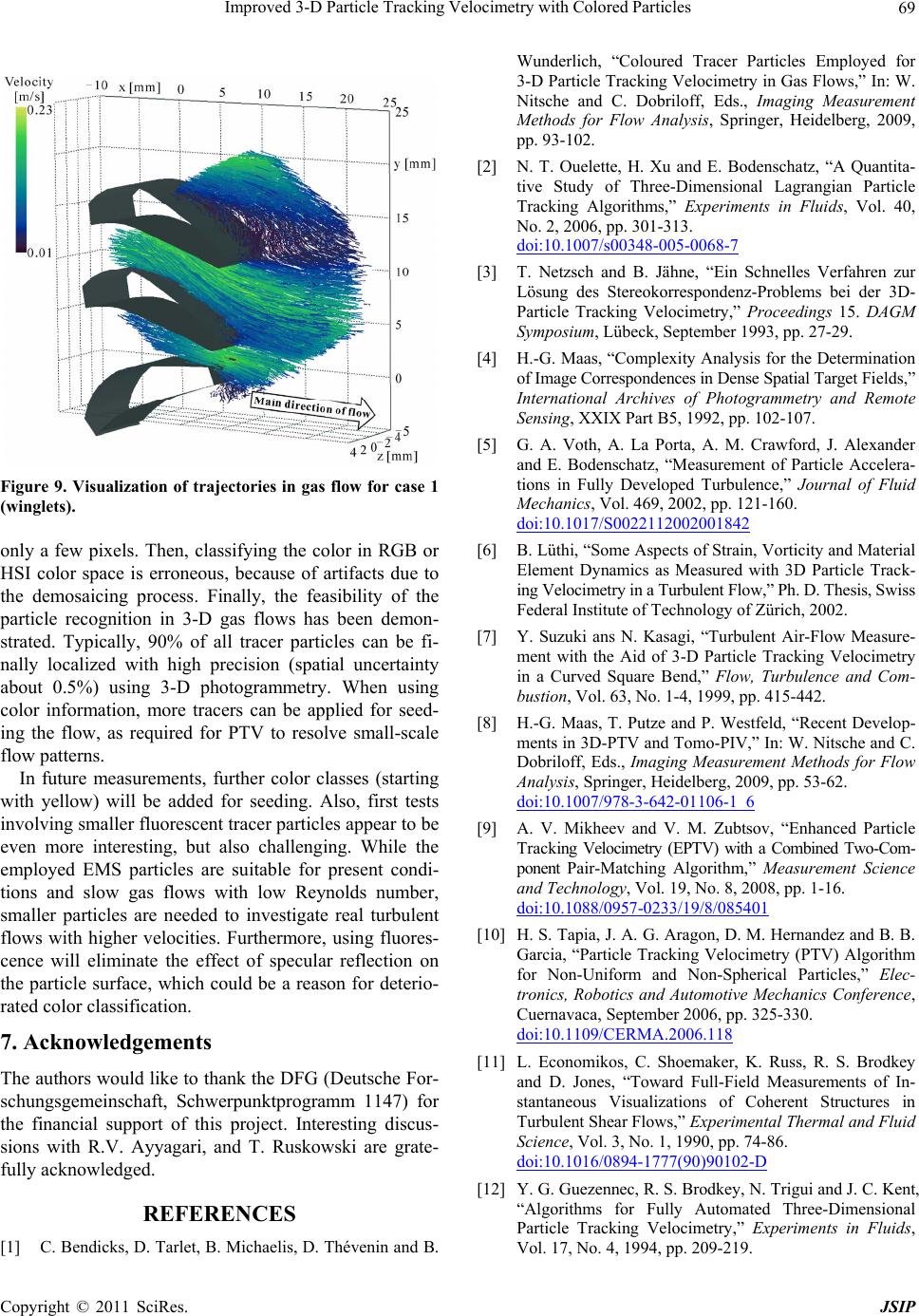 Improved 3-D Particle Tracking Velocimetry with Colored Particles 69

Velocity [m/s]
0.23
0.01
−10 x [mm] 0 5 10 15 20 25
25
y [mm]
15
10
5
0
−5
4 2 0 −2 −4
z [mm]
Main direction of flow

Figure 9. Visualization of trajectories in gas flow for case 1 (winglets).

only a few pixels. Then, classifying the color in RGB or HSI color space is erroneous, because of artifacts due to the demosaicing process. Finally, the feasibility of the particle recognition in 3-D gas flows has been demonstrated. Typically, 90% of all tracer particles can be finally localized with high precision (spatial uncertainty about 0.5%) using 3-D photogrammetry. When using color information, more tracers can be applied for seeding the flow, as required for PTV to resolve small-scale flow patterns.

In future measurements, further color classes (starting with yellow) will be added for seeding. Also, first tests involving smaller fluorescent tracer particles appear to be even more interesting, but also challenging. While the employed EMS particles are suitable for present conditions and slow gas flows with low Reynolds number, smaller particles are needed to investigate real turbulent flows with higher velocities. Furthermore, using fluorescence will eliminate the effect of specular reflection on the particle surface, which could be a reason for deteriorated color classification.

7. Acknowledgements

The authors would like to thank the DFG (Deutsche Forschungsgemeinschaft, Schwerpunktprogramm 1147) for the financial support of this project. Interesting discussions with R.V. Ayyagari, and T. Ruskowski are gratefully acknowledged.

REFERENCES

[1] C. Bendicks, D. Tarlet, B. Michaelis, D. Thévenin and B. Wunderlich, “Coloured Tracer Particles Employed for 3-D Particle Tracking Velocimetry in Gas Flows,” In: W. Nitsche and C. Dobriloff, Eds., Imaging Measurement Methods for Flow Analysis, Springer, Heidelberg, 2009, pp. 93-102.

[2] N. T. Ouelette, H. Xu and E. Bodenschatz, “A Quantitative Study of Three-Dimensional Lagrangian Particle Tracking Algorithms,” Experiments in Fluids, Vol. 40, No. 2, 2006, pp. 301-313. doi:10.1007/s00348-005-0068-7

[3] T. Netzsch and B. Jähne, “Ein Schnelles Verfahren zur Lösung des Stereokorrespondenz-Problems bei der 3D-Particle Tracking Velocimetry,” Proceedings 15. DAGM Symposium, Lübeck, September 1993, pp. 27-29.

[4] H.-G. Maas, “Complexity Analysis for the Determination of Image Correspondences in Dense Spatial Target Fields,” International Archives of Photogrammetry and Remote Sensing, XXIX Part B5, 1992, pp. 102-107.

[5] G. A. Voth, A. La Porta, A. M. Crawford, J. Alexander and E. Bodenschatz, “Measurement of Particle Accelerations in Fully Developed Turbulence,” Journal of Fluid Mechanics, Vol. 469, 2002, pp. 121-160. doi:10.1017/S0022112002001842

[6] B. Lüthi, “Some Aspects of Strain, Vorticity and Material Element Dynamics as Measured with 3D Particle Tracking Velocimetry in a Turbulent Flow,” Ph. D. Thesis, Swiss Federal Institute of Technology of Zürich, 2002.

[7] Y. Suzuki ans N. Kasagi, “Turbulent Air-Flow Measurement with the Aid of 3-D Particle Tracking Velocimetry in a Curved Square Bend,” Flow, Turbulence and Combustion, Vol. 63, No. 1-4, 1999, pp. 415-442.

[8] H.-G. Maas, T. Putze and P. Westfeld, “Recent Developments in 3D-PTV and Tomo-PIV,” In: W. Nitsche and C. Dobriloff, Eds., Imaging Measurement Methods for Flow Analysis, Springer, Heidelberg, 2009, pp. 53-62. doi:10.1007/978-3-642-01106-1_6

[9] A. V. Mikheev and V. M. Zubtsov, “Enhanced Particle Tracking Velocimetry (EPTV) with a Combined Two-Component Pair-Matching Algorithm,” Measurement Science and Technology, Vol. 19, No. 8, 2008, pp. 1-16. doi:10.1088/0957-0233/19/8/085401

[10] H. S. Tapia, J. A. G. Aragon, D. M. Hernandez and B. B. Garcia, “Particle Tracking Velocimetry (PTV) Algorithm for Non-Uniform and Non-Spherical Particles,” Electronics, Robotics and Automotive Mechanics Conference, Cuernavaca, September 2006, pp. 325-330. doi:10.1109/CERMA.2006.118

[11] L. Economikos, C. Shoemaker, K. Russ, R. S. Brodkey and D. Jones, “Toward Full-Field Measurements of Instantaneous Visualizations of Coherent Structures in Turbulent Shear Flows,” Experimental Thermal and Fluid Science, Vol. 3, No. 1, 1990, pp. 74-86. doi:10.1016/0894-1777(90)90102-D

[12] Y. G. Guezennec, R. S. Brodkey, N. Trigui and J. C. Kent, “Algorithms for Fully Automated Three-Dimensional Particle Tracking Velocimetry,” Experiments in Fluids, Vol. 17, No. 4, 1994, pp. 209-219.

Copyright © 2011 SciRes. JSIP